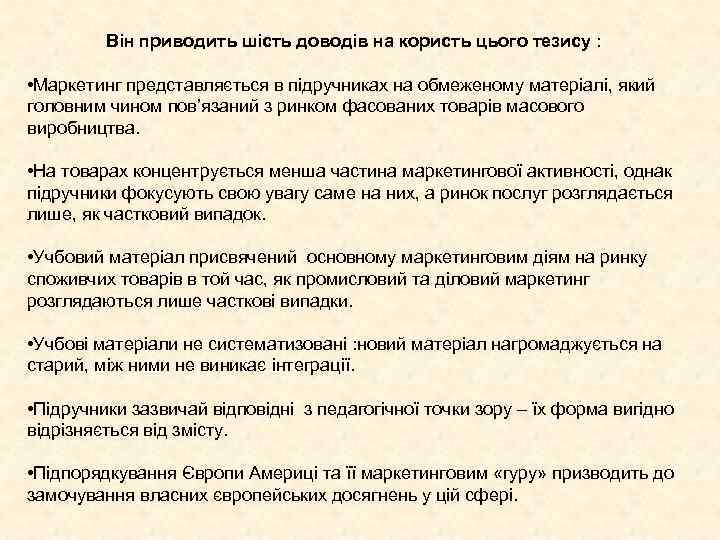 Він приводить шість доводів на користь цього тезису :

•Маркетинг представляється в підручниках на обмеженому матеріалі, який головним чином пов'язаний з ринком фасованих товарів масового виробництва.

•На товарах концентрується менша частина маркетингової активності, однак підручники фокусують свою увагу саме на них, а ринок послуг розглядається лише, як частковий випадок.

•Учбовий матеріал присвячений основному маркетинговим діям на ринку споживчих товарів в той час, як промисловий та діловий маркетинг розглядаються лише часткові випадки.

•Учбові матеріали не систематизовані :новий матеріал нагромаджується на старий, між ними не виникає інтеграції.

•Підручники зазвичай відповідні з педагогічної точки зору – їх форма вигідно відрізняється від змісту.

•Підпорядкування Європи Америці та її маркетинговим «гуру» призводить до замочування власних європейських досягнень у цій сфері.